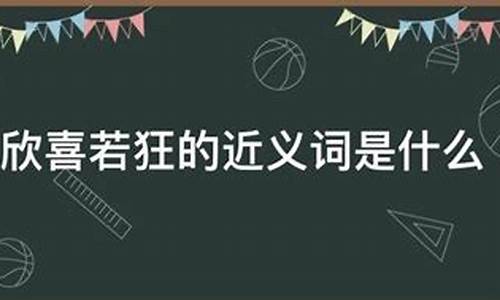 欣喜若狂的近义词是什么